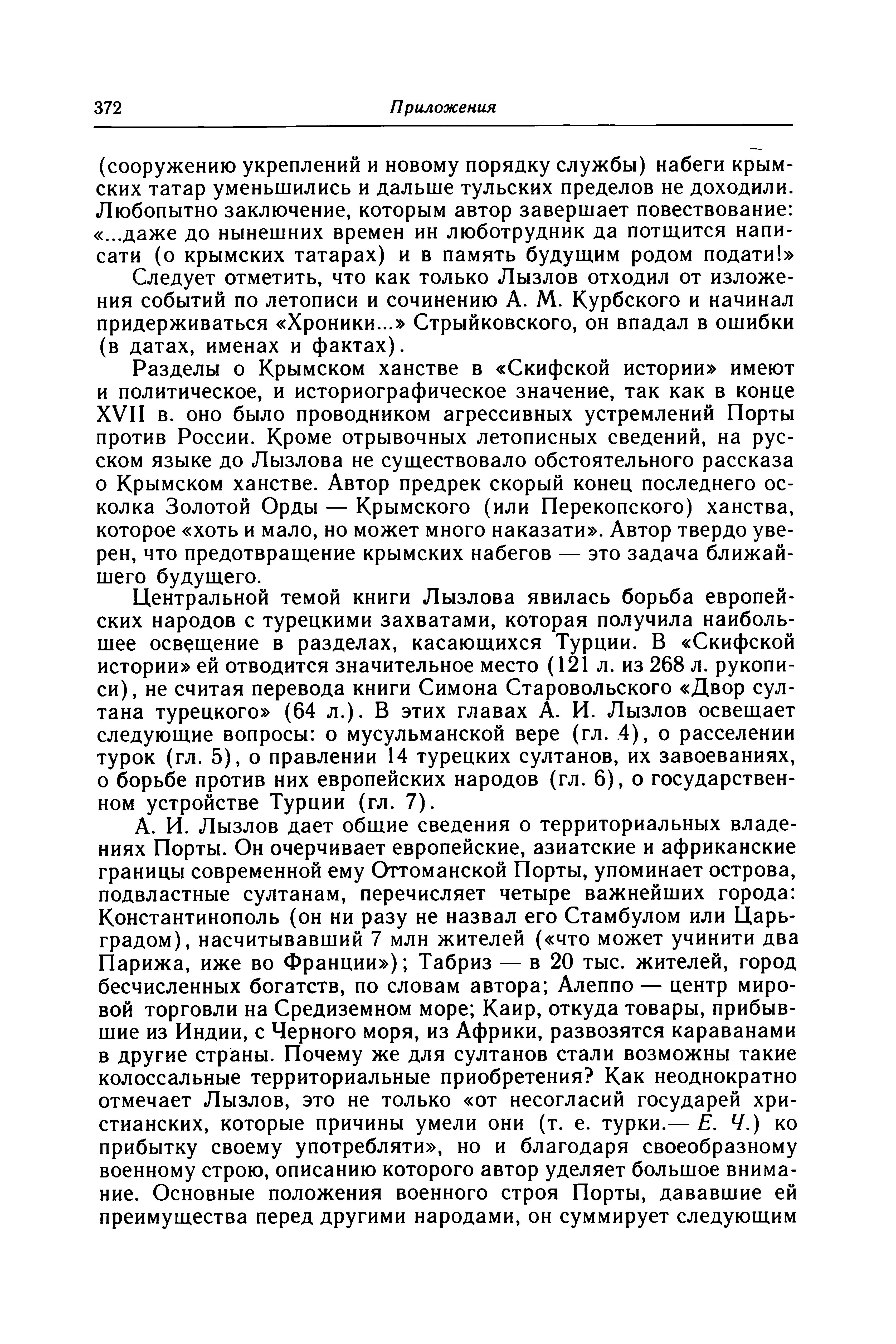 372 Приложения

(сооружению укреплений и новому порядку службы) набеги крымских татар уменьшились и дальше тульских пределов не доходили. Любопытно заключение, которым автор завершает повествование: «...даже до нынешних времен ин люботрудник да потщится написати (о крымских татарах) и в память будущим родом подати!»

Следует отметить, что как только Лызлов отходил от изложения событий по летописи и сочинению А. М. Курбского и начинал придерживаться «Хроники...» Стрыйковского, он впадал в ошибки (в датах, именах и фактах).

Разделы о Крымском ханстве в «Скифской истории» имеют и политическое, и историографическое значение, так как в конце XVII в. оно было проводником агрессивных устремлений Порты против России. Кроме отрывочных летописных сведений, на русском языке до Лызлова не существовало обстоятельного рассказа о Крымском ханстве. Автор предрек скорый конец последнего осколка Золотой Орды — Крымского (или Перекопского) ханства, которое «хоть и мало, но может много наказати». Автор твердо уверен, что предотвращение крымских набегов — это задача ближайшего будущего.

Центральной темой книги Лызлова явилась борьба европейских народов с турецкими захватами, которая получила наибольшее освещение в разделах, касающихся Турции. В «Скифской истории» ей отводится значительное место (121 л. из 268 л. рукописи), не считая перевода книги Симона Старовольского «Двор султана турецкого» (64 л.). В этих главах А. И. Лызлов освещает следующие вопросы: о мусульманской вере (гл. 4), о расселении турок (гл. 5), о правлении 14 турецких султанов, их завоеваниях, о борьбе против них европейских народов (гл. 6), о государственном устройстве Турции (гл. 7).

А. И. Лызлов дает общие сведения о территориальных владениях Порты. Он очерчивает европейские, азиатские и африканские границы современной ему Оттоманской Порты, упоминает острова, подвластные султанам, перечисляет четыре важнейших города: Константинополь (он ни разу не назвал его Стамбулом или Царьградом), насчитывавший 7 млн жителей («что может учинити два Парижа, иже во Франции»); Табриз — в 20 тыс. жителей, город бесчисленных богатств, по словам автора; Алеппо — центр мировой торговли на Средиземном море; Каир, откуда товары, прибывшие из Индии, с Черного моря, из Африки, развозятся караванами в другие страны. Почему же для султанов стали возможны такие колоссальные территориальные приобретения? Как неоднократно отмечает Лызлов, это не только «от несогласий государей христианских, которые причины умели они (т. е. турки.— Е. Ч.) ко прибытку своему употребляти», но и благодаря своеобразному военному строю, описанию которого автор уделяет большое внимание. Основные положения военного строя Порты, дававшие ей преимущества перед другими народами, он суммирует следующим